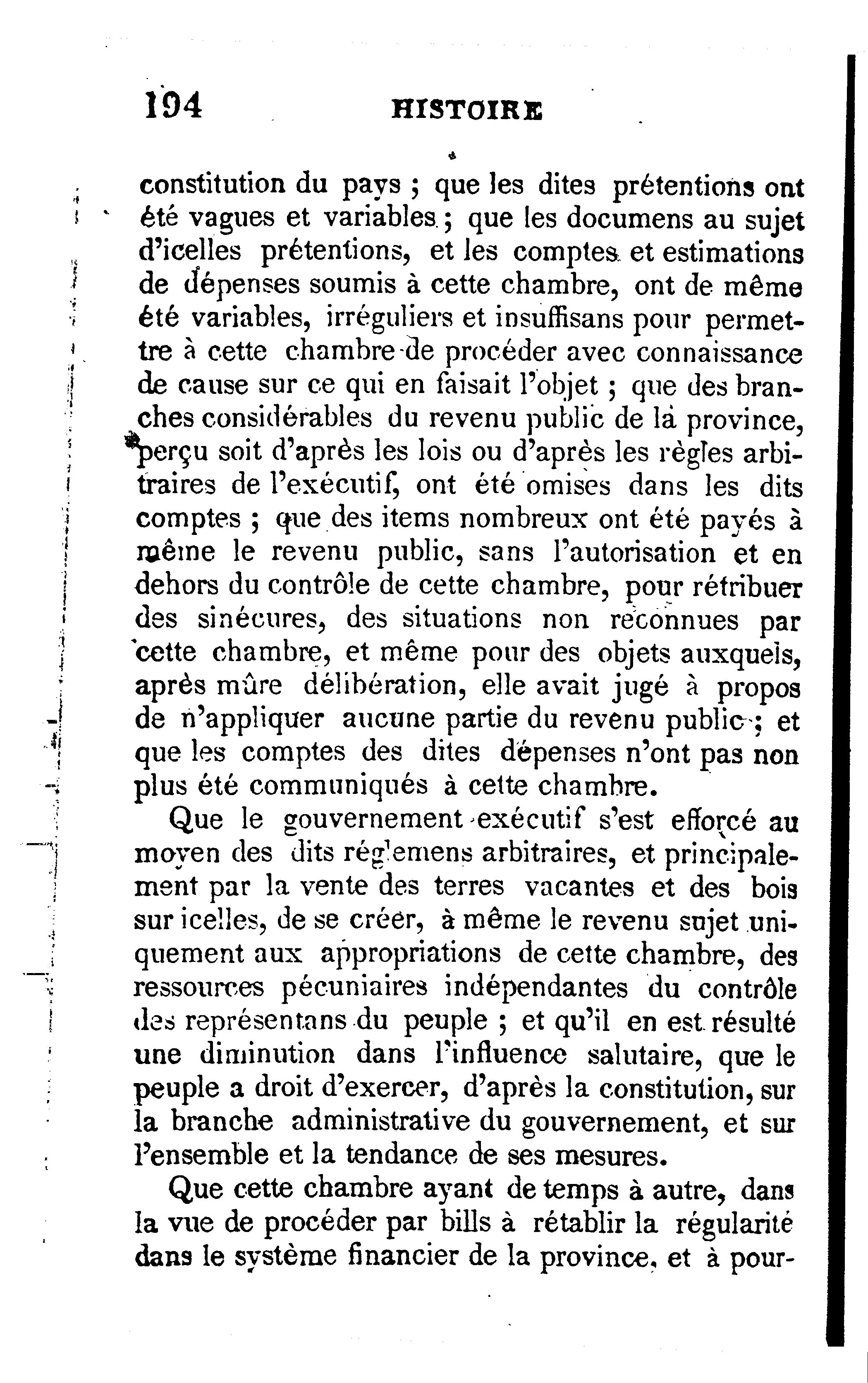 194 HISTOIRE

constitution du pays ; que les dites prétentions ont été vagues et variables ; que les documens au sujet d'icelles prétentions, et les comptes et estimations de dépenses soumis à cette chambre, ont de même été variables, irréguliers et insuffisans pour permettre à cette chambre de procéder avec connaissance de cause sur ce qui en faisait l'objet ; que des branches considérables du revenu public de la province, perçu soit d'après les lois ou d'après les règles arbitraires de l'exécutif, ont été omises dans les dits comptes ; que des items nombreux ont été payés à même le revenu public, sans l'autorisation et en dehors du contrôle de cette chambre, pour rétribuer des sinécures, des situations non reconnues par cette chambre, et même pour des objets auxquels, après mûre délibération, elle avait jugé à propos de n'appliquer aucune partie du revenu public ; et que les comptes des dites dépenses n'ont pas non plus été communiqués à cette chambre.

Que le gouvernement exécutif s'est efforcé au moyen des dits réglemens arbitraires, et principalement par la vente des terres vacantes et des bois sur icelles, de se créer, à même le revenu sujet uniquement aux appropriations de cette chambre, des ressources pécuniaires indépendantes du contrôle des représentans du peuple ; et qu'il en est résulté une diminution dans l'influence salutaire, que le peuple a droit d'exercer, d'après la constitution, sur la branche administrative du gouvernement, et sur l'ensemble et la tendance de ses mesures.

Que cette chambre ayant de temps à autre, dans la vue de procéder par bills à rétablir la régularité dans le système financier de la province, et à pour-